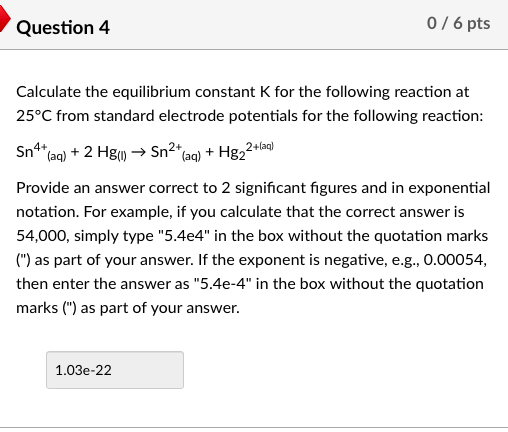 Question 4

0 / 6 pts

Calculate the equilibrium constant K for the following reaction at 25°C from standard electrode potentials for the following reaction:

$Sn^{4+}{}_{(aq)} + 2\ Hg_{(l)} \rightarrow Sn^{2+}{}_{(aq)} + Hg_2{}^{2+(aq)}$

Provide an answer correct to 2 significant figures and in exponential notation. For example, if you calculate that the correct answer is 54,000, simply type "5.4e4" in the box without the quotation marks (") as part of your answer. If the exponent is negative, e.g., 0.00054, then enter the answer as "5.4e-4" in the box without the quotation marks (") as part of your answer.

1.03e-22